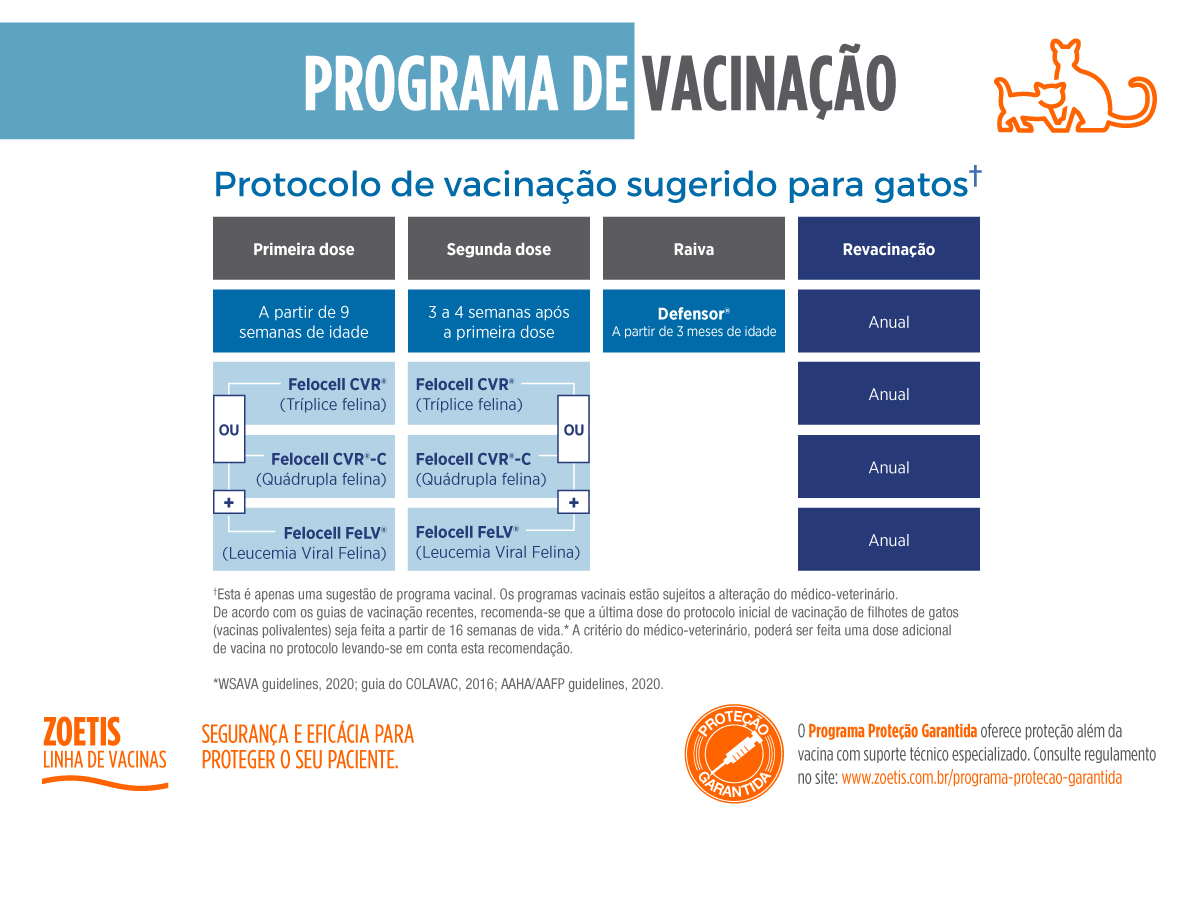 PROGRAMA DE VACINAÇÃO

Protocolo de vacinação sugerido para gatos†

| Primeira dose | Segunda dose | Raiva | Revacinação |
|---|---|---|---|
| A partir de 9 semanas de idade | 3 a 4 semanas após a primeira dose | Defensor® A partir de 3 meses de idade | Anual |
| Felocell CVR® (Tríplice felina) | Felocell CVR® (Tríplice felina) | | Anual |
| OU | OU | | |
| Felocell CVR®-C (Quádrupla felina) | Felocell CVR®-C (Quádrupla felina) | | Anual |
| + | + | | |
| Felocell FeLV® (Leucemia Viral Felina) | Felocell FeLV® (Leucemia Viral Felina) | | Anual |

†Esta é apenas uma sugestão de programa vacinal. Os programas vacinais estão sujeitos a alteração do médico-veterinário. De acordo com os guias de vacinação recentes, recomenda-se que a última dose do protocolo inicial de vacinação de filhotes de gatos (vacinas polivalentes) seja feita a partir de 16 semanas de vida.* A critério do médico-veterinário, poderá ser feita uma dose adicional de vacina no protocolo levando-se em conta esta recomendação.

*WSAVA guidelines, 2020; guia do COLAVAC, 2016; AAHA/AAFP guidelines, 2020.

ZOETIS
LINHA DE VACINAS

SEGURANÇA E EFICÁCIA PARA PROTEGER O SEU PACIENTE.

PROTEÇÃO GARANTIDA

O Programa Proteção Garantida oferece proteção além da vacina com suporte técnico especializado. Consulte regulamento no site: www.zoetis.com.br/programa-protecao-garantida